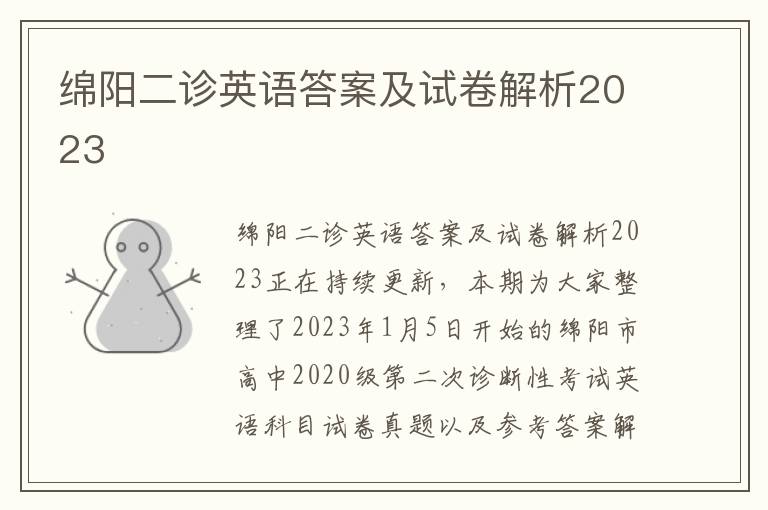 绵阳二诊英语答案及试卷解析2023

绵阳二诊英语答案及试卷解析2023正在持续更新，本期为大家整理了2023年1月5日开始的绵阳市高中2020级第二次诊断性考试英语科目试卷真题以及参考答案解